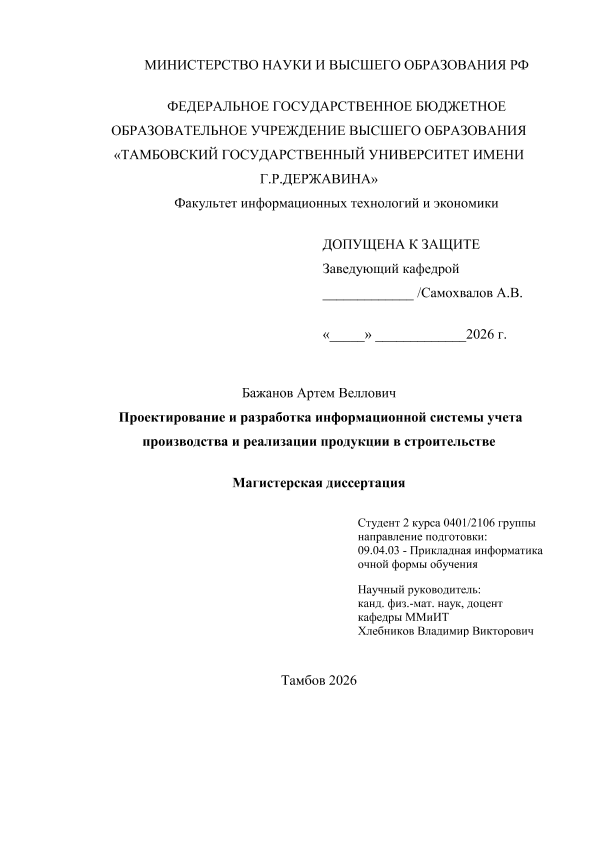 МИНИСТЕРСТВО НАУКИ И ВЫСШЕГО ОБРАЗОВАНИЯ РФ

ФЕДЕРАЛЬНОЕ ГОСУДАРСТВЕННОЕ БЮДЖЕТНОЕ ОБРАЗОВАТЕЛЬНОЕ УЧРЕЖДЕНИЕ ВЫСШЕГО ОБРАЗОВАНИЯ «ТАМБОВСКИЙ ГОСУДАРСТВЕННЫЙ УНИВЕРСИТЕТ ИМЕНИ Г.Р.ДЕРЖАВИНА»

Факультет информационных технологий и экономики

ДОПУЩЕНА К ЗАЩИТЕ
Заведующий кафедрой
_____________ /Самохвалов А.В.

«_____» _____________2026 г.

Бажанов Артем Веллович

Проектирование и разработка информационной системы учета производства и реализации продукции в строительстве

Магистерская диссертация

Студент 2 курса 0401/2106 группы
направление подготовки:
09.04.03 - Прикладная информатика
очной формы обучения

Научный руководитель:
канд. физ.-мат. наук, доцент
кафедры ММиИТ
Хлебников Владимир Викторович

Тамбов 2026